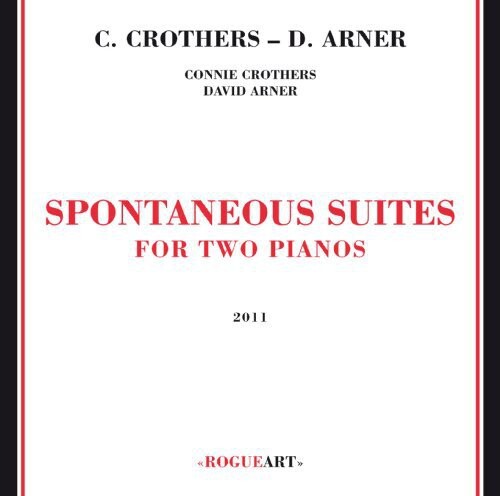 C. CROTHERS – D. ARNER

CONNIE CROTHERS
DAVID ARNER

SPONTANEOUS SUITES
FOR TWO PIANOS

2011

«ROGUEART»